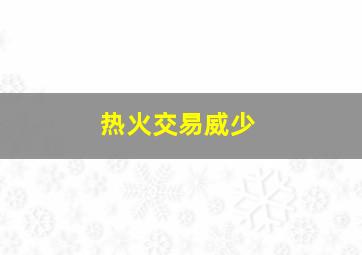 热火交易威少